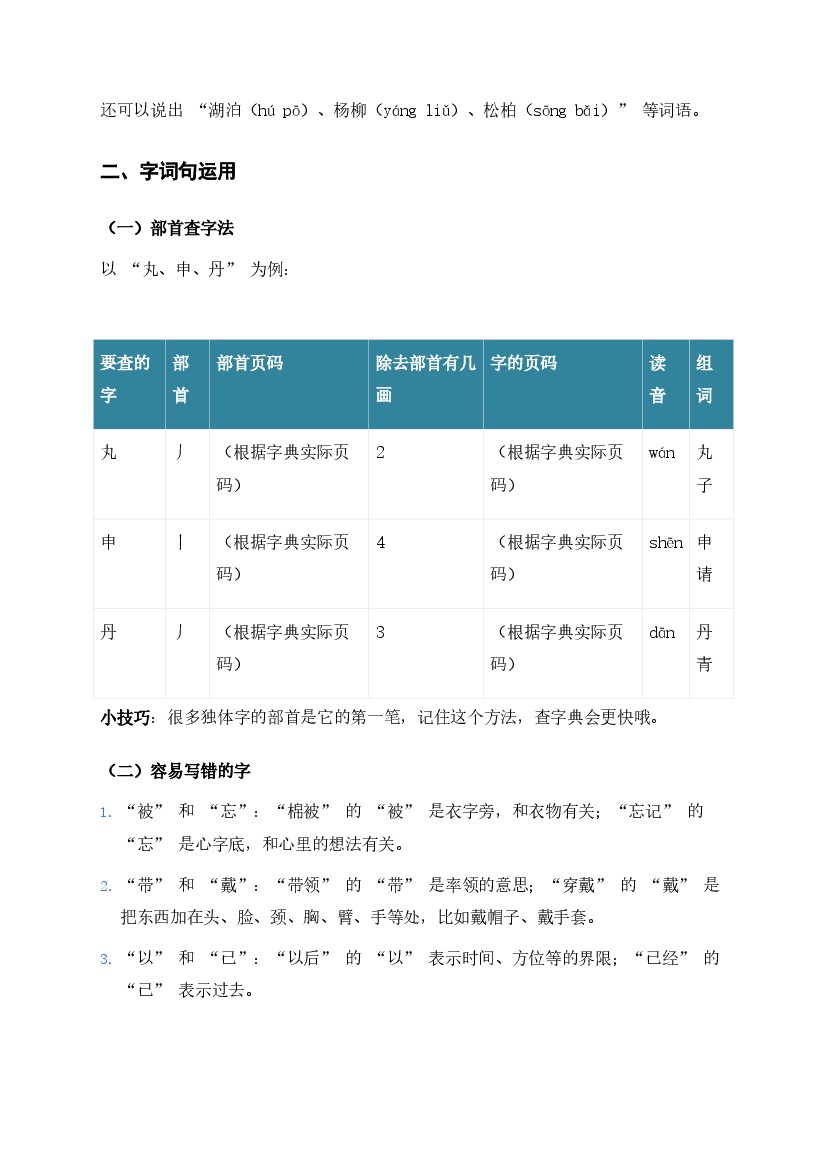 还可以说出 “湖泊（hú pō）、杨柳（yáng liǔ）、松柏（sōng bǎi）” 等词语。

二、字词句运用

（一）部首查字法

以 “丸、申、丹” 为例：

| 要查的字 | 部首 | 部首页码 | 除去部首有几画 | 字的页码 | 读音 | 组词 |
|---|---|---|---|---|---|---|
| 丸 | 丿 | （根据字典实际页码） | 2 | （根据字典实际页码） | wán | 丸子 |
| 申 | 丨 | （根据字典实际页码） | 4 | （根据字典实际页码） | shēn | 申请 |
| 丹 | 丿 | （根据字典实际页码） | 3 | （根据字典实际页码） | dān | 丹青 |

小技巧：很多独体字的部首是它的第一笔，记住这个方法，查字典会更快哦。

（二）容易写错的字

1. “被” 和 “忘”：“棉被” 的 “被” 是衣字旁，和衣物有关；“忘记” 的 “忘” 是心字底，和心里的想法有关。

2. “带” 和 “戴”：“带领” 的 “带” 是率领的意思；“穿戴” 的 “戴” 是把东西加在头、脸、颈、胸、臂、手等处，比如戴帽子、戴手套。

3. “以” 和 “已”：“以后” 的 “以” 表示时间、方位等的界限；“已经” 的 “已” 表示过去。